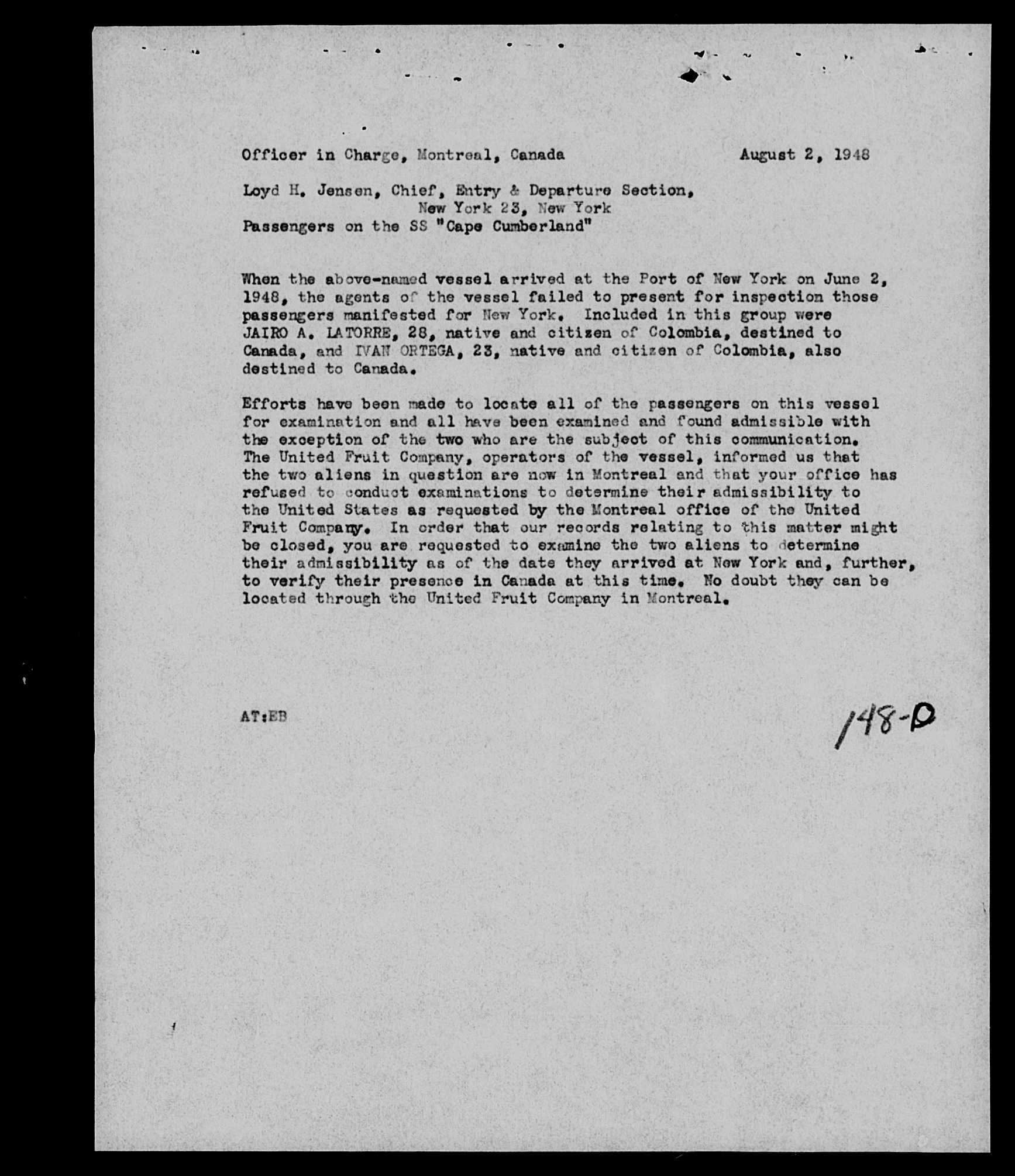 Officer in Charge, Montreal, Canada

August 2, 1948

Loyd H. Jensen, Chief, Entry & Departure Section, New York 23, New York

Passengers on the SS "Cape Cumberland"

When the above-named vessel arrived at the Port of New York on June 2, 1948, the agents of the vessel failed to present for inspection those passengers manifested for New York. Included in this group were JAIRO A. LATORRE, 28, native and citizen of Colombia, destined to Canada, and IVAN ORTEGA, 23, native and citizen of Colombia, also destined to Canada.

Efforts have been made to locate all of the passengers on this vessel for examination and all have been examined and found admissible with the exception of the two who are the subject of this communication. The United Fruit Company, operators of the vessel, informed us that the two aliens in question are now in Montreal and that your office has refused to conduct examinations to determine their admissibility to the United States as requested by the Montreal office of the United Fruit Company. In order that our records relating to this matter might be closed, you are requested to examine the two aliens to determine their admissibility as of the date they arrived at New York and, further, to verify their presence in Canada at this time. No doubt they can be located through the United Fruit Company in Montreal.

AT:EB

148-D